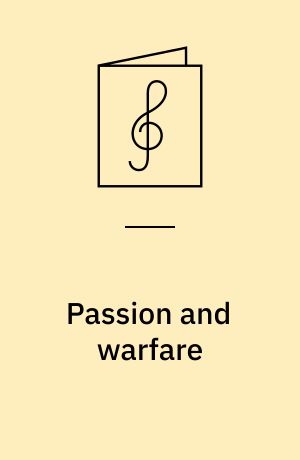 Passion and warfare